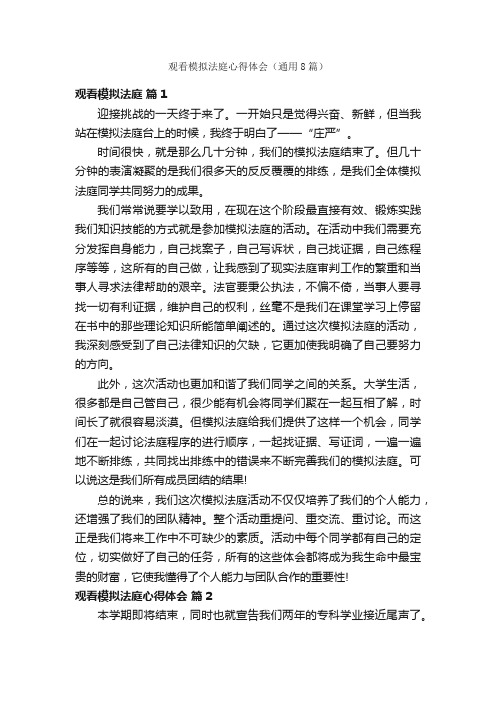 观看模拟法庭心得体会（通用8篇）

观看模拟法庭 篇1

迎接挑战的一天终于来了。一开始只是觉得兴奋、新鲜，但当我站在模拟法庭台上的时候，我终于明白了——“庄严”。

时间很快，就是那么几十分钟，我们的模拟法庭结束了。但几十分钟的表演凝聚的是我们很多天的反反覆覆的排练，是我们全体模拟法庭同学共同努力的成果。

我们常常说要学以致用，在现在这个阶段最直接有效、锻炼实践我们知识技能的方式就是参加模拟法庭的活动。在活动中我们需要充分发挥自身能力，自己找案子，自己写诉状，自己找证据，自己练程序等等，这所有的自己做，让我感到了现实法庭审判工作的繁重和当事人寻求法律帮助的艰辛。法官要秉公执法，不偏不倚，当事人要寻找一切有利证据，维护自己的权利，丝毫不是我们在课堂学习上停留在书中的那些理论知识所能简单阐述的。通过这次模拟法庭的活动，我深刻感受到了自己法律知识的欠缺，它更加使我明确了自己要努力的方向。

此外，这次活动也更加和谐了我们同学之间的关系。大学生活，很多都是自己管自己，很少能有机会将同学们聚在一起互相了解，时间长了就很容易淡漠。但模拟法庭给我们提供了这样一个机会，同学们在一起讨论法庭程序的进行顺序，一起找证据、写证词，一遍一遍地不断排练，共同找出排练中的错误来不断完善我们的模拟法庭。可以说这是我们所有成员团结的结果!

总的说来，我们这次模拟法庭活动不仅仅培养了我们的个人能力，还增强了我们的团队精神。整个活动重提问、重交流、重讨论。而这正是我们将来工作中不可缺少的素质。活动中每个同学都有自己的定位，切实做好了自己的任务，所有的这些体会都将成为我生命中最宝贵的财富，它使我懂得了个人能力与团队合作的重要性!

观看模拟法庭心得体会 篇2

本学期即将结束，同时也就宣告我们两年的专科学业接近尾声了。